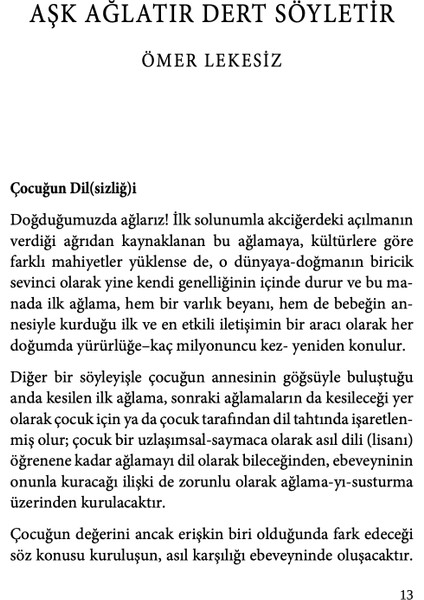 AŞK AĞLATIR DERT SÖYLETİR

ÖMER LEKESİZ

Çocuğun Dil(sizliğ)i

Doğduğumuzda ağlarız! İlk solunumla akciğerdeki açılmanın verdiği ağrıdan kaynaklanan bu ağlamaya, kültürlere göre farklı mahiyetler yüklense de, o dünyaya-doğmanın biricik sevinci olarak yine kendi genelliğinin içinde durur ve bu manada ilk ağlama, hem bir varlık beyanı, hem de bebeğin annesiyle kurduğu ilk ve en etkili iletişimin bir aracı olarak her doğumda yürürlüğe–kaç milyonuncu kez- yeniden konulur.

Diğer bir söyleyişle çocuğun annesinin göğsüyle buluştuğu anda kesilen ilk ağlama, sonraki ağlamaların da kesileceği yer olarak çocuk için ya da çocuk tarafından dil tahtında işaretlenmiş olur; çocuk bir uzlaşımsal-saymaca olarak asıl dili (lisanı) öğrenene kadar ağlamayı dil olarak bileceğinden, ebeveyninin onunla kuracağı ilişki de zorunlu olarak ağlama-yı-susturma üzerinden kurulacaktır.

Çocuğun değerini ancak erişkin biri olduğunda fark edeceği söz konusu kuruluşun, asıl karşılığı ebeveyninde oluşacaktır.

13